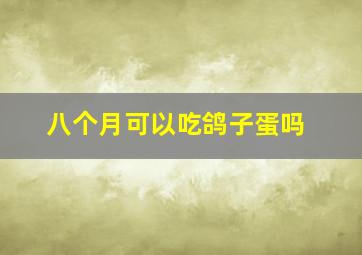 八个月可以吃鸽子蛋吗